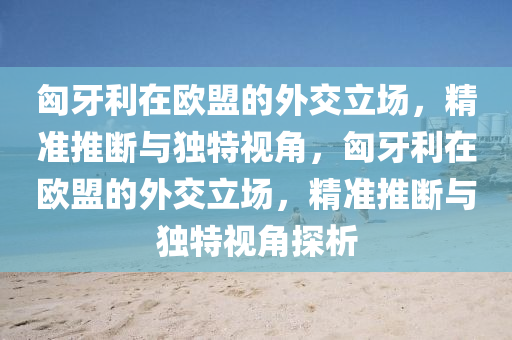 匈牙利在欧盟的外交立场，精准推断与独特视角，匈牙利在欧盟的外交立场，精准推断与独特视角探析